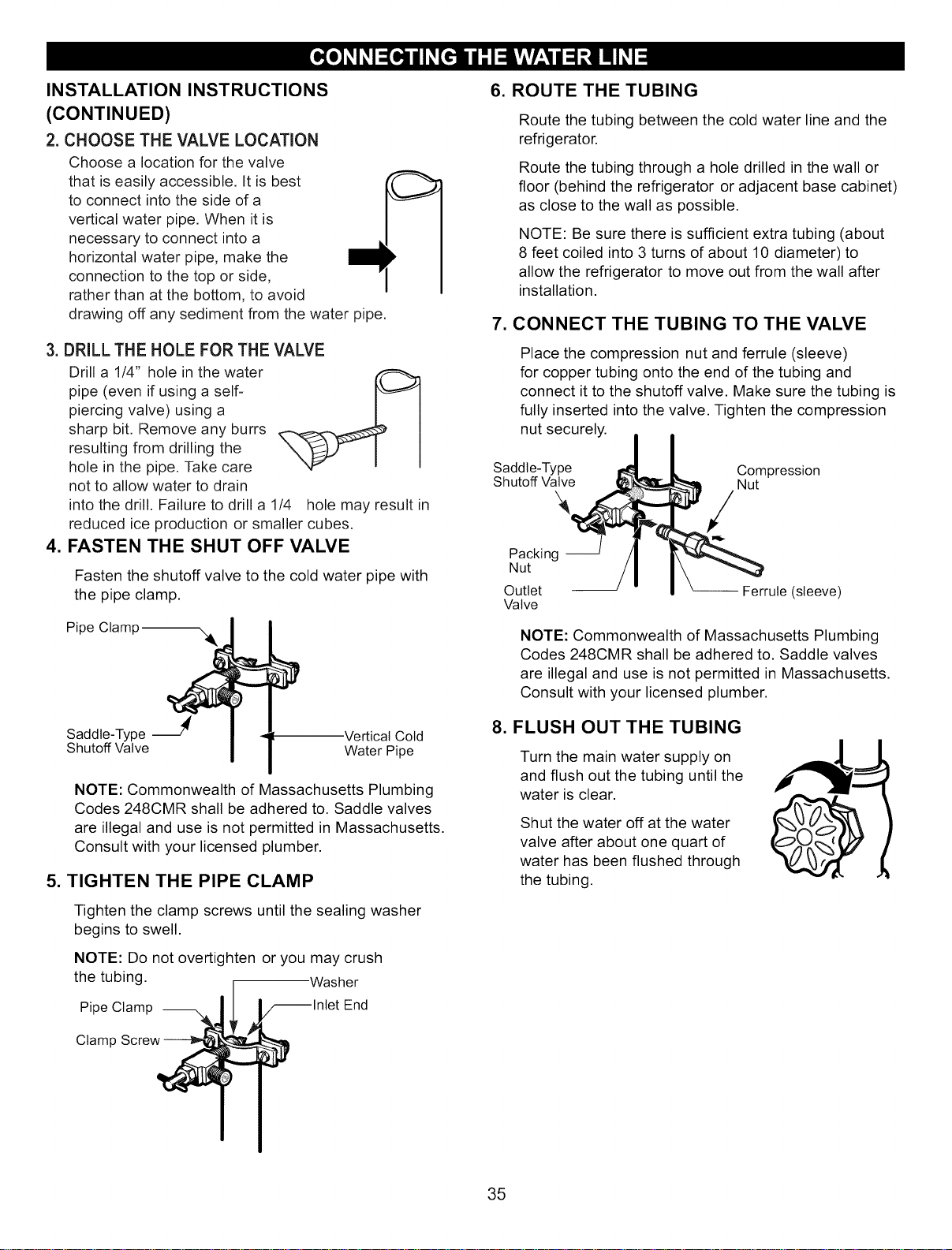 CONNECTING THE WATER LINE

INSTALLATION INSTRUCTIONS (CONTINUED)

2. CHOOSE THE VALVE LOCATION

Choose a location for the valve that is easily accessible. It is best to connect into the side of a vertical water pipe. When it is necessary to connect into a horizontal water pipe, make the connection to the top or side, rather than at the bottom, to avoid drawing off any sediment from the water pipe.

3. DRILL THE HOLE FOR THE VALVE

Drill a 1/4" hole in the water pipe (even if using a self-piercing valve) using a sharp bit. Remove any burrs resulting from drilling the hole in the pipe. Take care not to allow water to drain into the drill. Failure to drill a 1/4 hole may result in reduced ice production or smaller cubes.

4. FASTEN THE SHUT OFF VALVE

Fasten the shutoff valve to the cold water pipe with the pipe clamp.

Pipe Clamp

Saddle-Type Shutoff Valve

Vertical Cold Water Pipe

NOTE: Commonwealth of Massachusetts Plumbing Codes 248CMR shall be adhered to. Saddle valves are illegal and use is not permitted in Massachusetts. Consult with your licensed plumber.

5. TIGHTEN THE PIPE CLAMP

Tighten the clamp screws until the sealing washer begins to swell.

NOTE: Do not overtighten or you may crush the tubing.

Washer

Pipe Clamp

Inlet End

Clamp Screw

6. ROUTE THE TUBING

Route the tubing between the cold water line and the refrigerator.

Route the tubing through a hole drilled in the wall or floor (behind the refrigerator or adjacent base cabinet) as close to the wall as possible.

NOTE: Be sure there is sufficient extra tubing (about 8 feet coiled into 3 turns of about 10 diameter) to allow the refrigerator to move out from the wall after installation.

7. CONNECT THE TUBING TO THE VALVE

Place the compression nut and ferrule (sleeve) for copper tubing onto the end of the tubing and connect it to the shutoff valve. Make sure the tubing is fully inserted into the valve. Tighten the compression nut securely.

Saddle-Type Shutoff Valve

Compression Nut

Packing Nut

Outlet Valve

Ferrule (sleeve)

NOTE: Commonwealth of Massachusetts Plumbing Codes 248CMR shall be adhered to. Saddle valves are illegal and use is not permitted in Massachusetts. Consult with your licensed plumber.

8. FLUSH OUT THE TUBING

Turn the main water supply on and flush out the tubing until the water is clear.

Shut the water off at the water valve after about one quart of water has been flushed through the tubing.

35